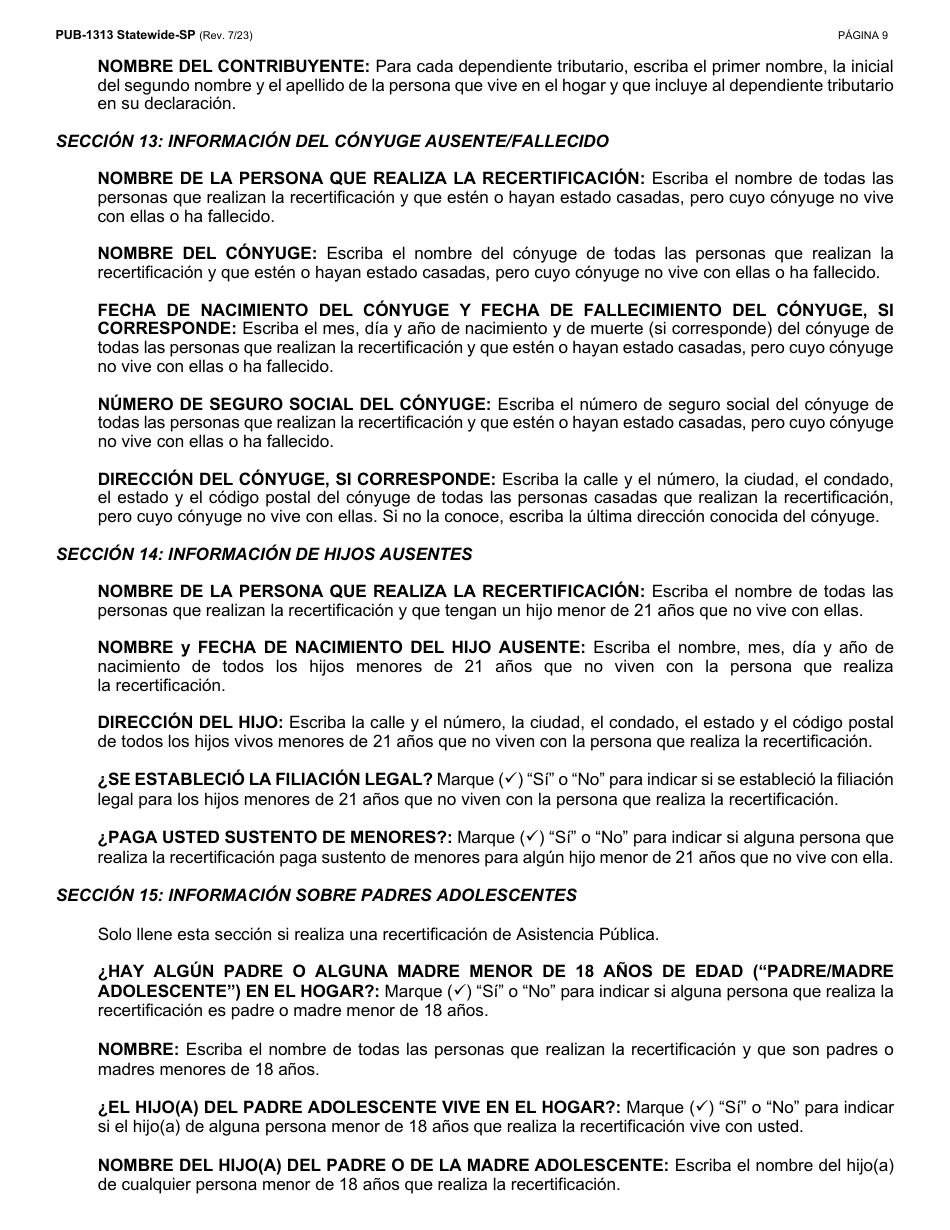 PUB-1313 Statewide-SP (Rev. 7/23)

PÁGINA 9

NOMBRE DEL CONTRIBUYENTE: Para cada dependiente tributario, escriba el primer nombre, la inicial del segundo nombre y el apellido de la persona que vive en el hogar y que incluye al dependiente tributario en su declaración.

SECCIÓN 13: INFORMACIÓN DEL CÓNYUGE AUSENTE/FALLECIDO

NOMBRE DE LA PERSONA QUE REALIZA LA RECERTIFICACIÓN: Escriba el nombre de todas las personas que realizan la recertificación y que estén o hayan estado casadas, pero cuyo cónyuge no vive con ellas o ha fallecido.

NOMBRE DEL CÓNYUGE: Escriba el nombre del cónyuge de todas las personas que realizan la recertificación y que estén o hayan estado casadas, pero cuyo cónyuge no vive con ellas o ha fallecido.

FECHA DE NACIMIENTO DEL CÓNYUGE Y FECHA DE FALLECIMIENTO DEL CÓNYUGE, SI CORRESPONDE: Escriba el mes, día y año de nacimiento y de muerte (si corresponde) del cónyuge de todas las personas que realizan la recertificación y que estén o hayan estado casadas, pero cuyo cónyuge no vive con ellas o ha fallecido.

NÚMERO DE SEGURO SOCIAL DEL CÓNYUGE: Escriba el número de seguro social del cónyuge de todas las personas que realizan la recertificación y que estén o hayan estado casadas, pero cuyo cónyuge no vive con ellas o ha fallecido.

DIRECCIÓN DEL CÓNYUGE, SI CORRESPONDE: Escriba la calle y el número, la ciudad, el condado, el estado y el código postal del cónyuge de todas las personas casadas que realizan la recertificación, pero cuyo cónyuge no vive con ellas. Si no la conoce, escriba la última dirección conocida del cónyuge.

SECCIÓN 14: INFORMACIÓN DE HIJOS AUSENTES

NOMBRE DE LA PERSONA QUE REALIZA LA RECERTIFICACIÓN: Escriba el nombre de todas las personas que realizan la recertificación y que tengan un hijo menor de 21 años que no vive con ellas.

NOMBRE y FECHA DE NACIMIENTO DEL HIJO AUSENTE: Escriba el nombre, mes, día y año de nacimiento de todos los hijos menores de 21 años que no viven con la persona que realiza la recertificación.

DIRECCIÓN DEL HIJO: Escriba la calle y el número, la ciudad, el condado, el estado y el código postal de todos los hijos vivos menores de 21 años que no viven con la persona que realiza la recertificación.

¿SE ESTABLECIÓ LA FILIACIÓN LEGAL? Marque (✓) “Sí” o “No” para indicar si se estableció la filiación legal para los hijos menores de 21 años que no viven con la persona que realiza la recertificación.

¿PAGA USTED SUSTENTO DE MENORES?: Marque (✓) “Sí” o “No” para indicar si alguna persona que realiza la recertificación paga sustento de menores para algún hijo menor de 21 años que no vive con ella.

SECCIÓN 15: INFORMACIÓN SOBRE PADRES ADOLESCENTES

Solo llene esta sección si realiza una recertificación de Asistencia Pública.

¿HAY ALGÚN PADRE O ALGUNA MADRE MENOR DE 18 AÑOS DE EDAD (“PADRE/MADRE ADOLESCENTE”) EN EL HOGAR?: Marque (✓) “Sí” o “No” para indicar si alguna persona que realiza la recertificación es padre o madre menor de 18 años.

NOMBRE: Escriba el nombre de todas las personas que realizan la recertificación y que son padres o madres menores de 18 años.

¿EL HIJO(A) DEL PADRE ADOLESCENTE VIVE EN EL HOGAR?: Marque (✓) “Sí” o “No” para indicar si el hijo(a) de alguna persona menor de 18 años que realiza la recertificación vive con usted.

NOMBRE DEL HIJO(A) DEL PADRE O DE LA MADRE ADOLESCENTE: Escriba el nombre del hijo(a) de cualquier persona menor de 18 años que realiza la recertificación.